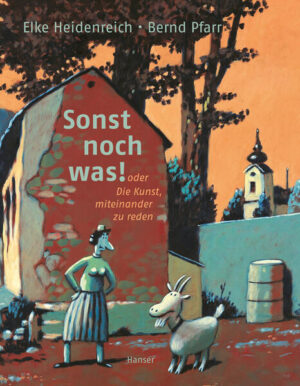 Elke Heidenreich · Bernd Pfarr

Sonst noch was! oder Die Kunst, miteinander zu reden

Hanser